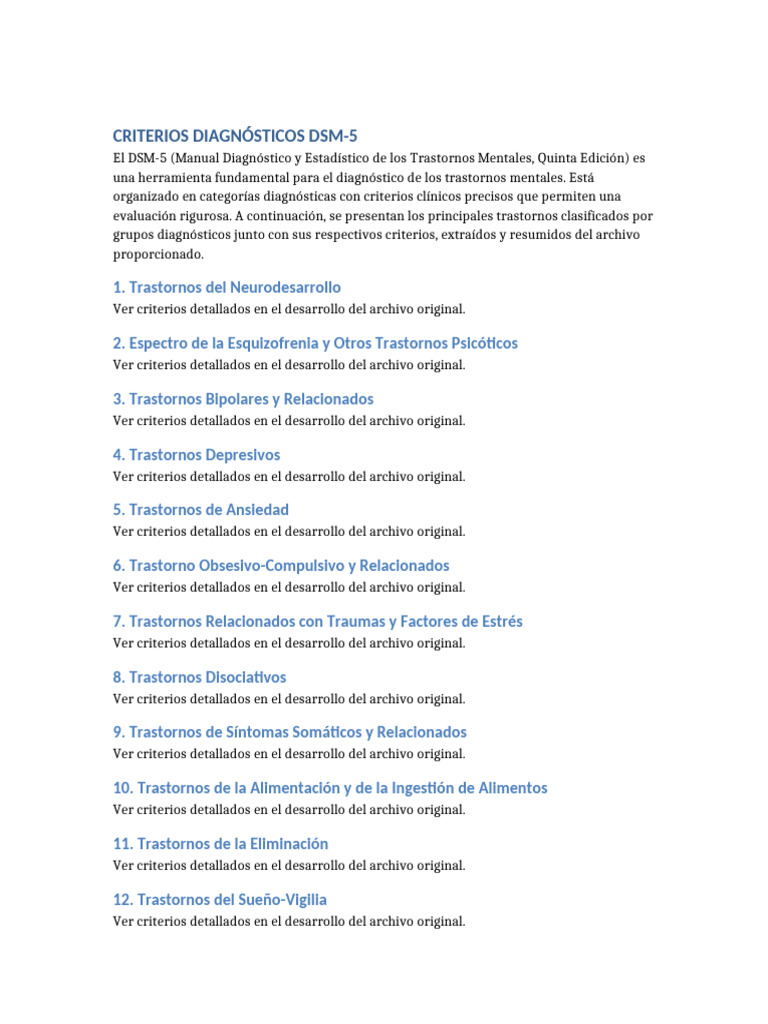 CRITERIOS DIAGNÓSTICOS DSM-5

El DSM-5 (Manual Diagnóstico y Estadístico de los Trastornos Mentales, Quinta Edición) es una herramienta fundamental para el diagnóstico de los trastornos mentales. Está organizado en categorías diagnósticas con criterios clínicos precisos que permiten una evaluación rigurosa. A continuación, se presentan los principales trastornos clasificados por grupos diagnósticos junto con sus respectivos criterios, extraídos y resumidos del archivo proporcionado.

1. Trastornos del Neurodesarrollo

Ver criterios detallados en el desarrollo del archivo original.

2. Espectro de la Esquizofrenia y Otros Trastornos Psicóticos

Ver criterios detallados en el desarrollo del archivo original.

3. Trastornos Bipolares y Relacionados

Ver criterios detallados en el desarrollo del archivo original.

4. Trastornos Depresivos

Ver criterios detallados en el desarrollo del archivo original.

5. Trastornos de Ansiedad

Ver criterios detallados en el desarrollo del archivo original.

6. Trastorno Obsesivo-Compulsivo y Relacionados

Ver criterios detallados en el desarrollo del archivo original.

7. Trastornos Relacionados con Traumas y Factores de Estrés

Ver criterios detallados en el desarrollo del archivo original.

8. Trastornos Disociativos

Ver criterios detallados en el desarrollo del archivo original.

9. Trastornos de Síntomas Somáticos y Relacionados

Ver criterios detallados en el desarrollo del archivo original.

10. Trastornos de la Alimentación y de la Ingestión de Alimentos

Ver criterios detallados en el desarrollo del archivo original.

11. Trastornos de la Eliminación

Ver criterios detallados en el desarrollo del archivo original.

12. Trastornos del Sueño-Vigilia

Ver criterios detallados en el desarrollo del archivo original.